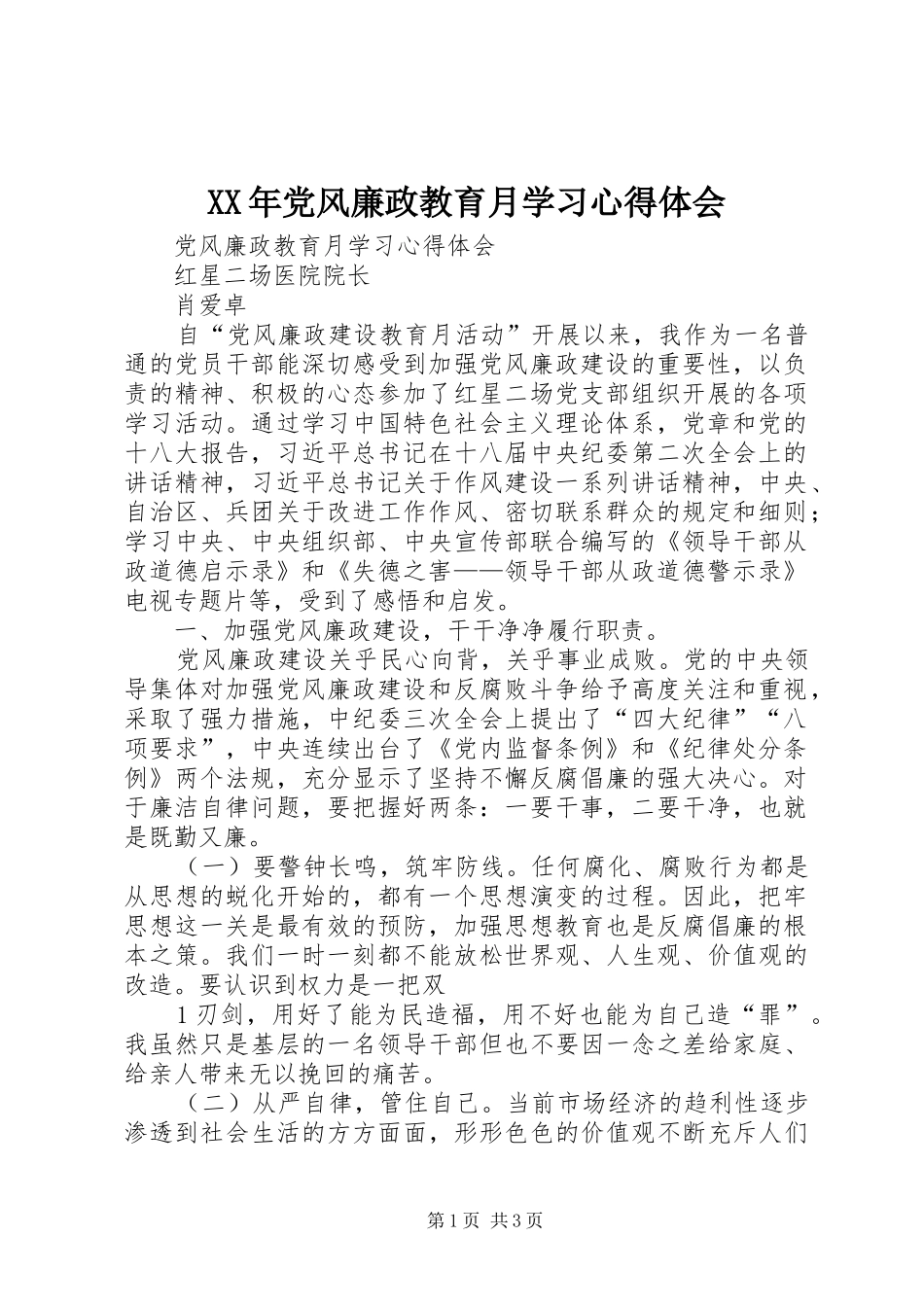 XX年党风廉政教育月学习心得体会

党风廉政教育月学习心得体会

红星二场医院院长

肖爱卓

自“党风廉政建设教育月活动”开展以来，我作为一名普通的党员干部能深切感受到加强党风廉政建设的重要性，以负责的精神、积极的心态参加了红星二场党支部组织开展的各项学习活动。通过学习中国特色社会主义理论体系，党章和党的十八大报告，习近平总书记在十八届中央纪委第二次全会上的讲话精神，习近平总书记关于作风建设一系列讲话精神，中央、自治区、兵团关于改进工作作风、密切联系群众的规定和细则；学习中央、中央组织部、中央宣传部联合编写的《领导干部从政道德启示录》和《失德之害——领导干部从政道德警示录》电视专题片等，受到了感悟和启发。

一、加强党风廉政建设，干干净净履行职责。

党风廉政建设关乎民心向背，关乎事业成败。党的中央领导集体对加强党风廉政建设和反腐败斗争给予高度关注和重视，采取了强力措施，中纪委三次全会上提出了“四大纪律”“八项要求”，中央连续出台了《党内监督条例》和《纪律处分条例》两个法规，充分显示了坚持不懈反腐倡廉的强大决心。对于廉洁自律问题，要把握好两条：一要干事，二要干净，也就是既勤又廉。

（一）要警钟长鸣，筑牢防线。任何腐化、腐败行为都是从思想的蜕化开始的，都有一个思想演变的过程。因此，把牢思想这一关是最有效的预防，加强思想教育也是反腐倡廉的根本之策。我们一时一刻都不能放松世界观、人生观、价值观的改造。要认识到权力是一把双

1刃剑，用好了能为民造福，用不好也能为自己造“罪”。我虽然只是基层的一名领导干部但也不要因一念之差给家庭、给亲人带来无以挽回的痛苦。

（二）从严自律，管住自己。当前市场经济的趋利性逐步渗透到社会生活的方方面面，形形色色的价值观不断充斥人们

第1页 共3页